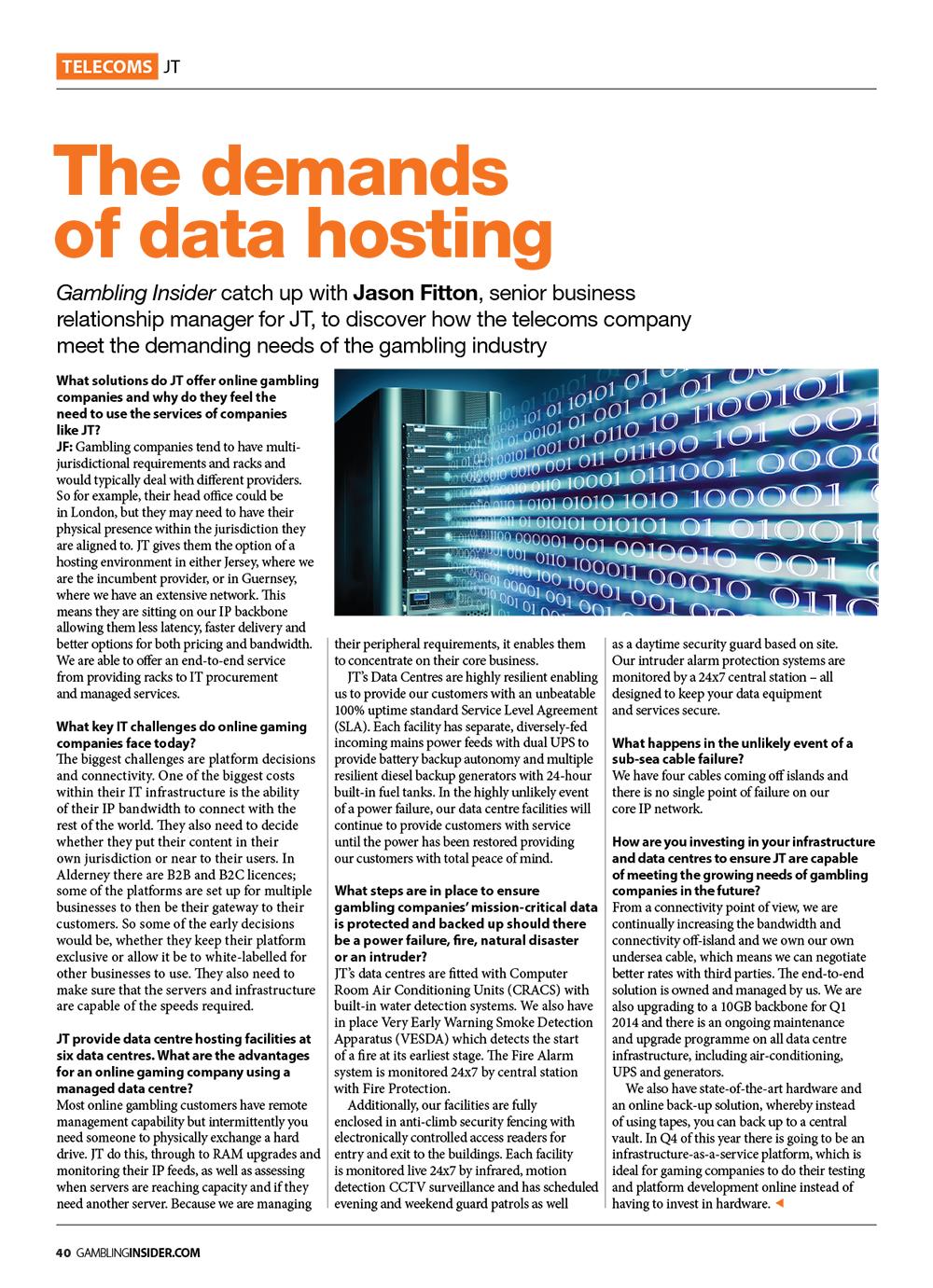 TELECOMS JT

The demands of data hosting

Gambling Insider catch up with Jason Fitton, senior business relationship manager for JT, to discover how the telecoms company meet the demanding needs of the gambling industry

What solutions do JT offer online gambling companies and why do they feel the need to use the services of companies like JT?
JF: Gambling companies tend to have multi-jurisdictional requirements and racks and would typically deal with different providers. So for example, their head office could be in London, but they may need to have their physical presence within the jurisdiction they are aligned to. JT gives them the option of a hosting environment in either Jersey, where we are the incumbent provider, or in Guernsey, where we have an extensive network. This means they are sitting on our IP backbone allowing them less latency, faster delivery and better options for both pricing and bandwidth. We are able to offer an end-to-end service from providing racks to IT procurement and managed services.

What key IT challenges do online gaming companies face today?
The biggest challenges are platform decisions and connectivity. One of the biggest costs within their IT infrastructure is the ability of their IP bandwidth to connect with the rest of the world. They also need to decide whether they put their content in their own jurisdiction or near to their users. In Alderney there are B2B and B2C licences; some of the platforms are set up for multiple businesses to then be their gateway to their customers. So some of the early decisions would be, whether they keep their platform exclusive or allow it be to white-labelled for other businesses to use. They also need to make sure that the servers and infrastructure are capable of the speeds required.

JT provide data centre hosting facilities at six data centres. What are the advantages for an online gaming company using a managed data centre?
Most online gambling customers have remote management capability but intermittently you need someone to physically exchange a hard drive. JT do this, through to RAM upgrades and monitoring their IP feeds, as well as assessing when servers are reaching capacity and if they need another server. Because we are managing their peripheral requirements, it enables them to concentrate on their core business.

JT's Data Centres are highly resilient enabling us to provide our customers with an unbeatable 100% uptime standard Service Level Agreement (SLA). Each facility has separate, diversely-fed incoming mains power feeds with dual UPS to provide battery backup autonomy and multiple resilient diesel backup generators with 24-hour built-in fuel tanks. In the highly unlikely event of a power failure, our data centre facilities will continue to provide customers with service until the power has been restored providing our customers with total peace of mind.

What steps are in place to ensure gambling companies' mission-critical data is protected and backed up should there be a power failure, fire, natural disaster or an intruder?
JT's data centres are fitted with Computer Room Air Conditioning Units (CRACS) with built-in water detection systems. We also have in place Very Early Warning Smoke Detection Apparatus (VESDA) which detects the start of a fire at its earliest stage. The Fire Alarm system is monitored 24x7 by central station with Fire Protection.

Additionally, our facilities are fully enclosed in anti-climb security fencing with electronically controlled access readers for entry and exit to the buildings. Each facility is monitored live 24x7 by infrared, motion detection CCTV surveillance and has scheduled evening and weekend guard patrols as well as a daytime security guard based on site. Our intruder alarm protection systems are monitored by a 24x7 central station – all designed to keep your data equipment and services secure.

What happens in the unlikely event of a sub-sea cable failure?
We have four cables coming off islands and there is no single point of failure on our core IP network.

How are you investing in your infrastructure and data centres to ensure JT are capable of meeting the growing needs of gambling companies in the future?
From a connectivity point of view, we are continually increasing the bandwidth and connectivity off-island and we own our own undersea cable, which means we can negotiate better rates with third parties. The end-to-end solution is owned and managed by us. We are also upgrading to a 10GB backbone for Q1 2014 and there is an ongoing maintenance and upgrade programme on all data centre infrastructure, including air-conditioning, UPS and generators.

We also have state-of-the-art hardware and an online back-up solution, whereby instead of using tapes, you can back up to a central vault. In Q4 of this year there is going to be an infrastructure-as-a-service platform, which is ideal for gaming companies to do their testing and platform development online instead of having to invest in hardware.

40 GAMBLINGINSIDER.COM